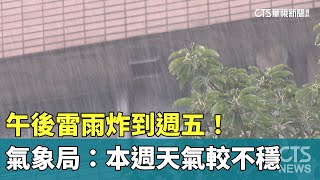 CTS華視新聞

午後雷雨炸到週五！

氣象局：本週天氣較不穩

CTS NEWS